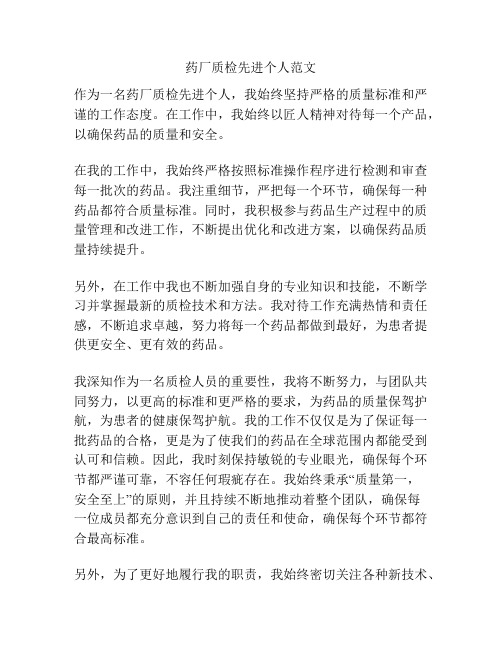 药厂质检先进个人范文

作为一名药厂质检先进个人，我始终坚持严格的质量标准和严谨的工作态度。在工作中，我始终以匠人精神对待每一个产品，以确保药品的质量和安全。

在我的工作中，我始终严格按照标准操作程序进行检测和审查每一批次的药品。我注重细节，严把每一个环节，确保每一种药品都符合质量标准。同时，我积极参与药品生产过程中的质量管理和改进工作，不断提出优化和改进方案，以确保药品质量持续提升。

另外，在工作中我也不断加强自身的专业知识和技能，不断学习并掌握最新的质检技术和方法。我对待工作充满热情和责任感，不断追求卓越，努力将每一个药品都做到最好，为患者提供更安全、更有效的药品。

我深知作为一名质检人员的重要性，我将不断努力，与团队共同努力，以更高的标准和更严格的要求，为药品的质量保驾护航，为患者的健康保驾护航。我的工作不仅仅是为了保证每一批药品的合格，更是为了使我们的药品在全球范围内都能受到认可和信赖。因此，我时刻保持敏锐的专业眼光，确保每个环节都严谨可靠，不容任何瑕疵存在。我始终秉承“质量第一，安全至上”的原则，并且持续不断地推动着整个团队，确保每一位成员都充分意识到自己的责任和使命，确保每个环节都符合最高标准。

另外，为了更好地履行我的职责，我始终密切关注各种新技术、